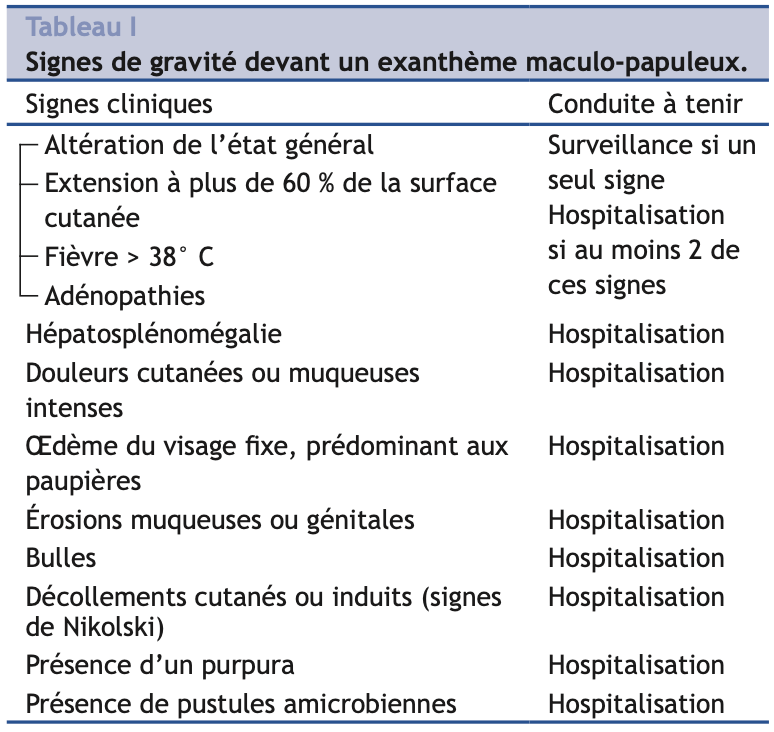 Tableau I
Signes de gravité devant un exanthème maculo-papuleux.

| Signes cliniques | Conduite à tenir |
|---|---|
| Altération de l'état général<br>Extension à plus de 60 % de la surface cutanée<br>Fièvre > 38° C<br>Adénopathies | Surveillance si un seul signe<br>Hospitalisation si au moins 2 de ces signes |
| Hépatosplénomégalie | Hospitalisation |
| Douleurs cutanées ou muqueuses intenses | Hospitalisation |
| Œdème du visage fixe, prédominant aux paupières | Hospitalisation |
| Érosions muqueuses ou génitales | Hospitalisation |
| Bulles | Hospitalisation |
| Décollements cutanés ou induits (signes de Nikolski) | Hospitalisation |
| Présence d'un purpura | Hospitalisation |
| Présence de pustules amicrobiennes | Hospitalisation |